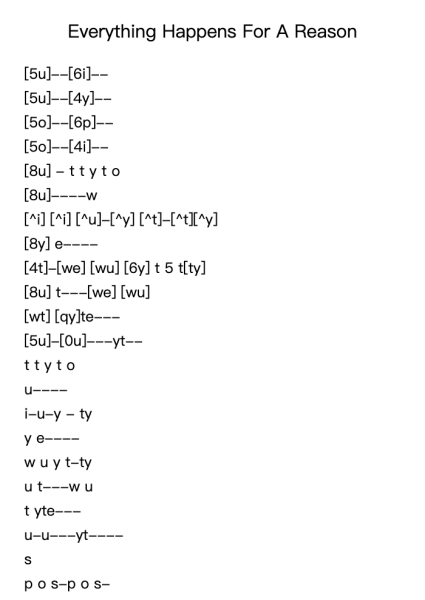 Everything Happens For A Reason

[5u]--[6i]--
[5u]--[4y]--
[5o]--[6p]--
[5o]--[4i]--
[8u] - t t y t o
[8u]----w
[^i] [^i] [^u]-[^y] [^t]-[^t][^y]
[8y] e----
[4t]-[we] [wu] [6y] t 5 t[ty]
[8u] t---[we] [wu]
[wt] [qy]te---
[5u]-[0u]---yt--
t t y t o
u----
i-u-y - ty
y e----
w u y t-ty
u t---w u
t yte---
u-u---yt----
s
p o s-p o s-